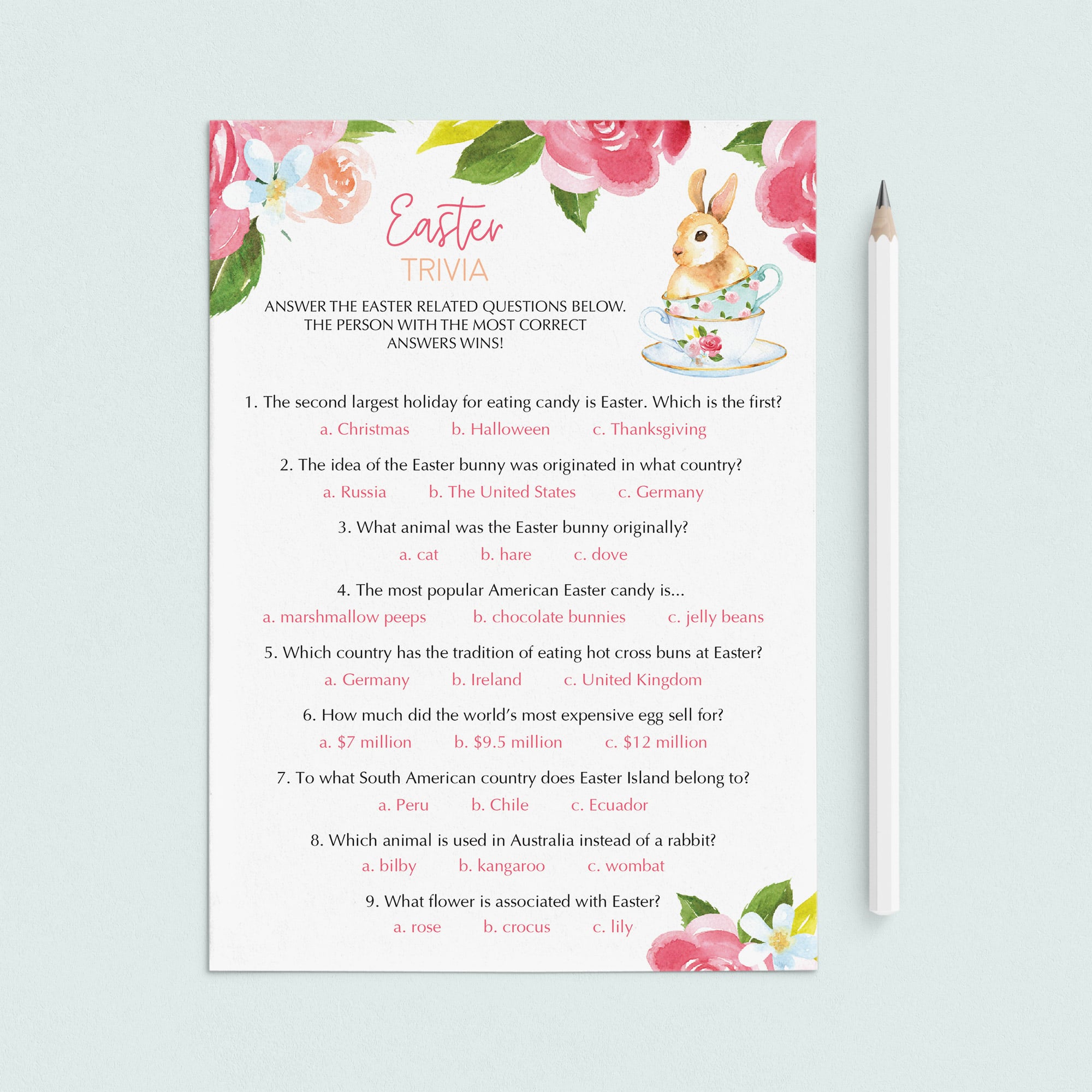 Easter
TRIVIA

ANSWER THE EASTER RELATED QUESTIONS BELOW. THE PERSON WITH THE MOST CORRECT ANSWERS WINS!

1. The second largest holiday for eating candy is Easter. Which is the first?
a. Christmas b. Halloween c. Thanksgiving

2. The idea of the Easter bunny was originated in what country?
a. Russia b. The United States c. Germany

3. What animal was the Easter bunny originally?
a. cat b. hare c. dove

4. The most popular American Easter candy is...
a. marshmallow peeps b. chocolate bunnies c. jelly beans

5. Which country has the tradition of eating hot cross buns at Easter?
a. Germany b. Ireland c. United Kingdom

6. How much did the world's most expensive egg sell for?
a. $7 million b. $9.5 million c. $12 million

7. To what South American country does Easter Island belong to?
a. Peru b. Chile c. Ecuador

8. Which animal is used in Australia instead of a rabbit?
a. bilby b. kangaroo c. wombat

9. What flower is associated with Easter?
a. rose b. crocus c. lily